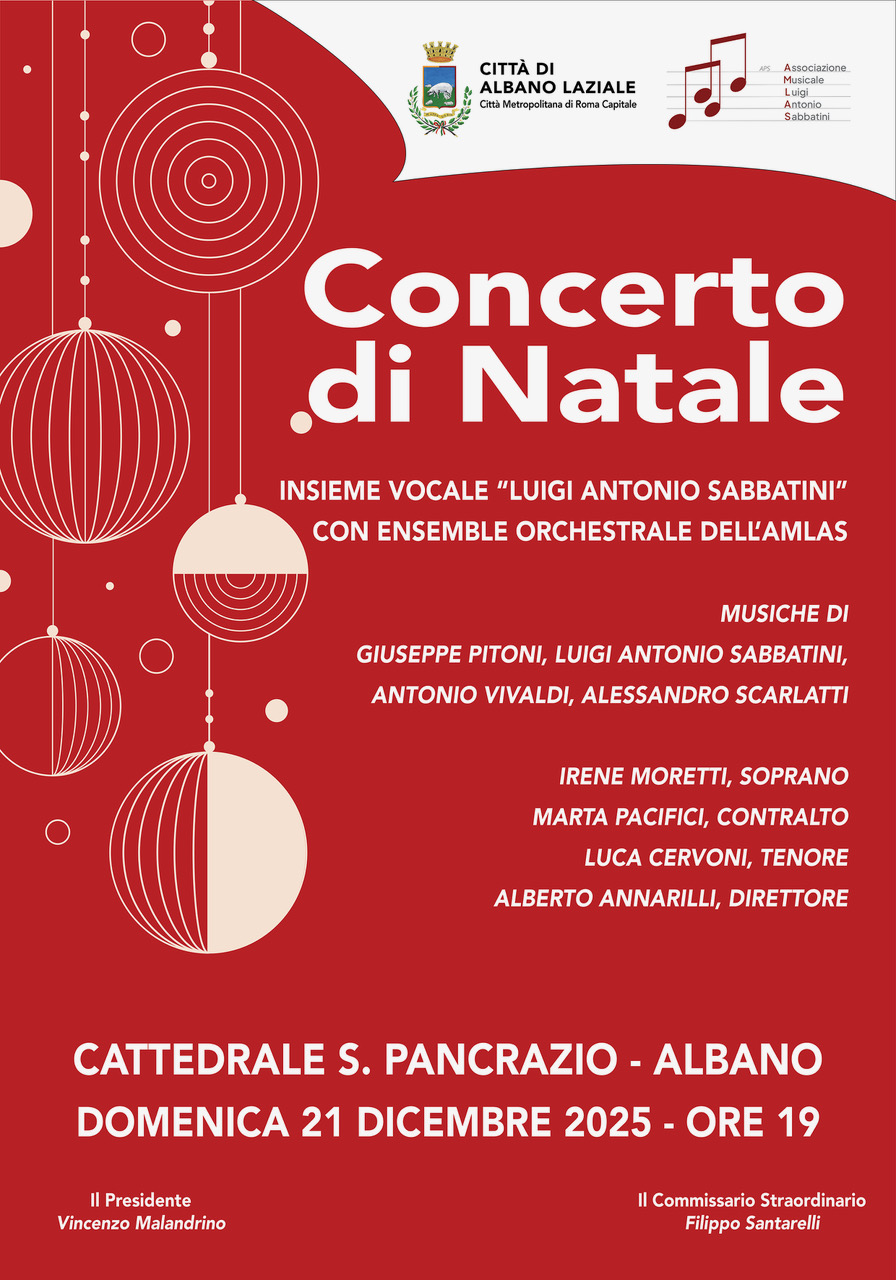 CITTÀ DI
ALBANO LAZIALE
Città Metropolitana di Roma Capitale

APS Associazione
Musicale
Luigi
Antonio
Sabbatini

Concerto
di Natale

INSIEME VOCALE "LUIGI ANTONIO SABBATINI"
CON ENSEMBLE ORCHESTRALE DELL'AMLAS

MUSICHE DI
GIUSEPPE PITONI, LUIGI ANTONIO SABBATINI,
ANTONIO VIVALDI, ALESSANDRO SCARLATTI

IRENE MORETTI, SOPRANO
MARTA PACIFICI, CONTRALTO
LUCA CERVONI, TENORE
ALBERTO ANNARILLI, DIRETTORE

CATTEDRALE S. PANCRAZIO - ALBANO
DOMENICA 21 DICEMBRE 2025 - ORE 19

Il Presidente
Vincenzo Malandrino

Il Commissario Straordinario
Filippo Santarelli